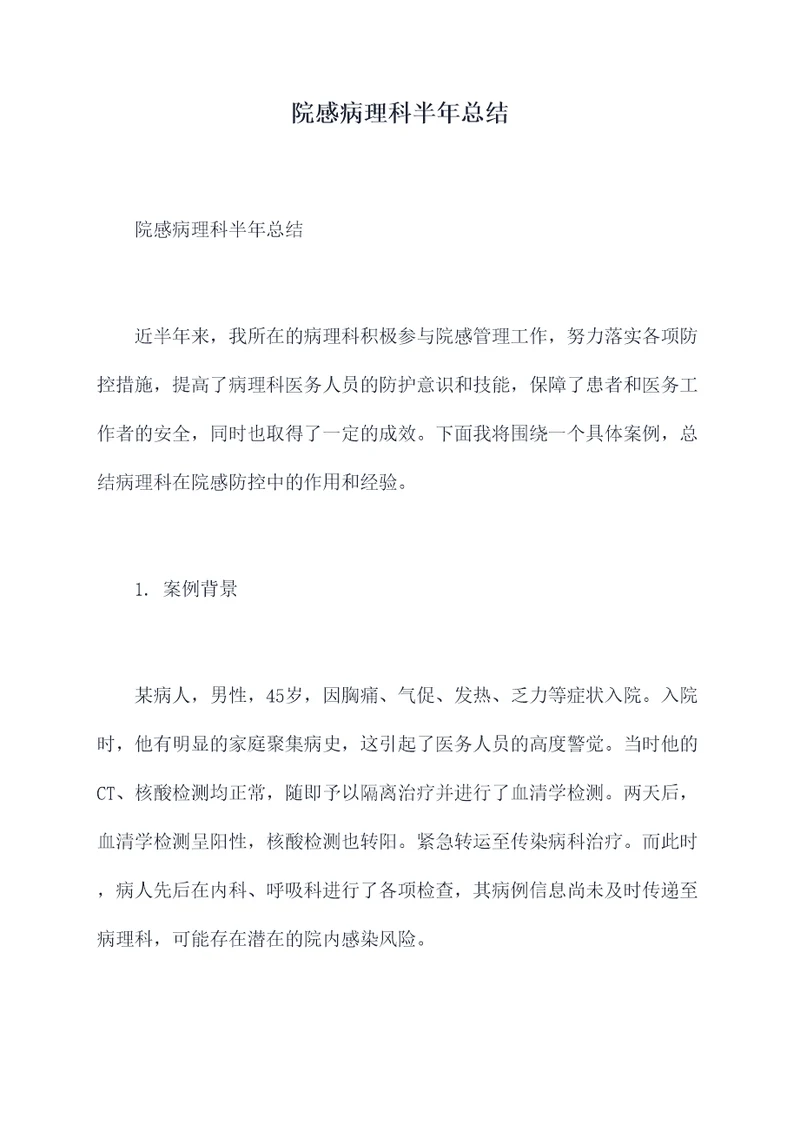 院感病理科半年总结

院感病理科半年总结

近半年来，我所在的病理科积极参与院感管理工作，努力落实各项防控措施，提高了病理科医务人员的防护意识和技能，保障了患者和医务工作者的安全，同时也取得了一定的成效。下面我将围绕一个具体案例，总结病理科在院感防控中的作用和经验。

1. 案例背景

某病人，男性，45岁，因胸痛、气促、发热、乏力等症状入院。入院时，他有明显的家庭聚集病史，这引起了医务人员的高度警觉。当时他的CT、核酸检测均正常，随即予以隔离治疗并进行了血清学检测。两天后，血清学检测呈阳性，核酸检测也转阳。紧急转运至传染病科治疗。而此时，病人先后在内科、呼吸科进行了各项检查，其病例信息尚未及时传递至病理科，可能存在潜在的院内感染风险。